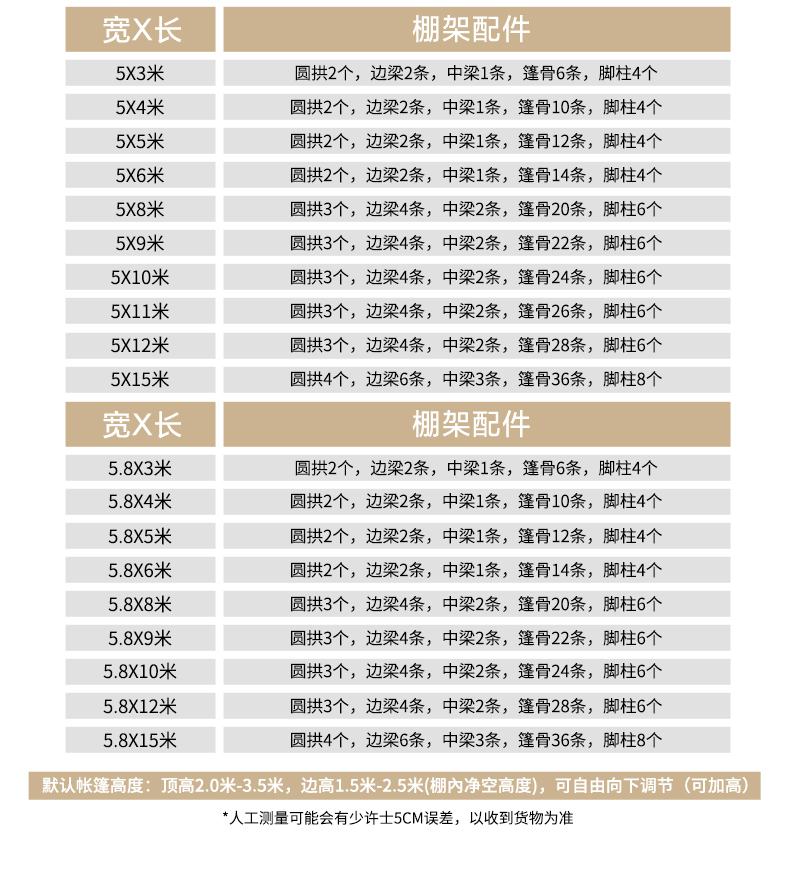 | 宽X长 | 棚架配件 |
|---|---|
| 5X3米 | 圆拱2个，边梁2条，中梁1条，篷骨6条，脚柱4个 |
| 5X4米 | 圆拱2个，边梁2条，中梁1条，篷骨10条，脚柱4个 |
| 5X5米 | 圆拱2个，边梁2条，中梁1条，篷骨12条，脚柱4个 |
| 5X6米 | 圆拱2个，边梁2条，中梁1条，篷骨14条，脚柱4个 |
| 5X8米 | 圆拱3个，边梁4条，中梁2条，篷骨20条，脚柱6个 |
| 5X9米 | 圆拱3个，边梁4条，中梁2条，篷骨22条，脚柱6个 |
| 5X10米 | 圆拱3个，边梁4条，中梁2条，篷骨24条，脚柱6个 |
| 5X11米 | 圆拱3个，边梁4条，中梁2条，篷骨26条，脚柱6个 |
| 5X12米 | 圆拱3个，边梁4条，中梁2条，篷骨28条，脚柱6个 |
| 5X15米 | 圆拱4个，边梁6条，中梁3条，篷骨36条，脚柱8个 |

| 宽X长 | 棚架配件 |
|---|---|
| 5.8X3米 | 圆拱2个，边梁2条，中梁1条，篷骨6条，脚柱4个 |
| 5.8X4米 | 圆拱2个，边梁2条，中梁1条，篷骨10条，脚柱4个 |
| 5.8X5米 | 圆拱2个，边梁2条，中梁1条，篷骨12条，脚柱4个 |
| 5.8X6米 | 圆拱2个，边梁2条，中梁1条，篷骨14条，脚柱4个 |
| 5.8X8米 | 圆拱3个，边梁4条，中梁2条，篷骨20条，脚柱6个 |
| 5.8X9米 | 圆拱3个，边梁4条，中梁2条，篷骨22条，脚柱6个 |
| 5.8X10米 | 圆拱3个，边梁4条，中梁2条，篷骨24条，脚柱6个 |
| 5.8X12米 | 圆拱3个，边梁4条，中梁2条，篷骨28条，脚柱6个 |
| 5.8X15米 | 圆拱4个，边梁6条，中梁3条，篷骨36条，脚柱8个 |

默认帐篷高度：顶高2.0米-3.5米，边高1.5米-2.5米(棚内净空高度)，可自由向下调节（可加高）

*人工测量可能会有少许士5CM误差，以收到货物为准